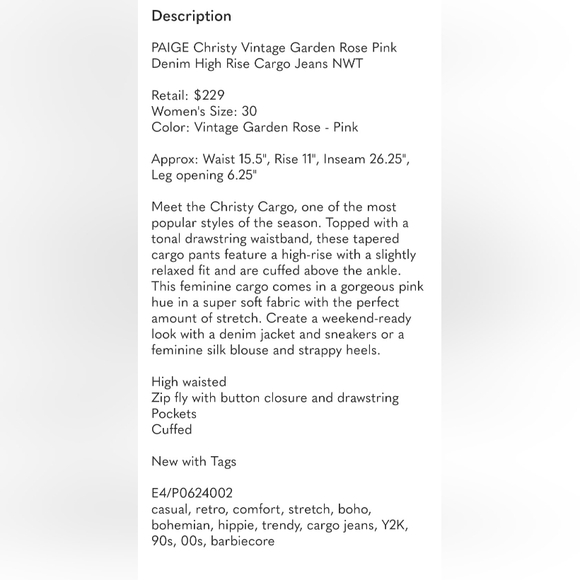 Description

PAIGE Christy Vintage Garden Rose Pink Denim High Rise Cargo Jeans NWT

Retail: $229
Women's Size: 30
Color: Vintage Garden Rose - Pink

Approx: Waist 15.5", Rise 11", Inseam 26.25", Leg opening 6.25"

Meet the Christy Cargo, one of the most popular styles of the season. Topped with a tonal drawstring waistband, these tapered cargo pants feature a high-rise with a slightly relaxed fit and are cuffed above the ankle. This feminine cargo comes in a gorgeous pink hue in a super soft fabric with the perfect amount of stretch. Create a weekend-ready look with a denim jacket and sneakers or a feminine silk blouse and strappy heels.

High waisted
Zip fly with button closure and drawstring
Pockets
Cuffed

New with Tags

E4/P0624002
casual, retro, comfort, stretch, boho, bohemian, hippie, trendy, cargo jeans, Y2K, 90s, 00s, barbiecore